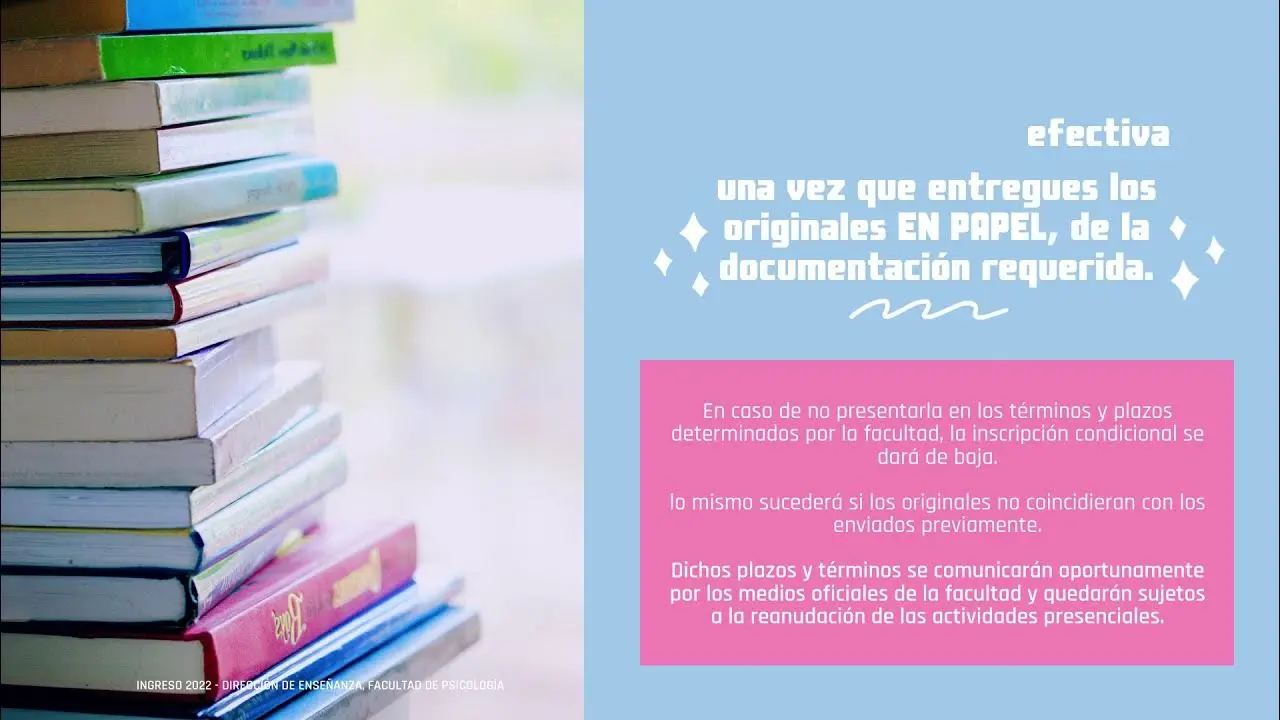 efectiva

una vez que entregues los originales EN PAPEL, de la documentación requerida.

En caso de no presentarla en los términos y plazos determinados por la facultad, la inscripción condicional se dará de baja.

lo mismo sucederá si los originales no coincidieran con los enviados previamente.

Dichos plazos y términos se comunicarán oportunamente por los medios oficiales de la facultad y quedarán sujetos a la reanudación de las actividades presenciales.

INGRESO 2022 - DIRECCIÓN DE ENSEÑANZA, FACULTAD DE PSICOLOGÍA